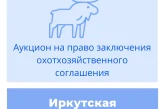 Аукцион на право заключения охотхозяйственного соглашения

Иркутская